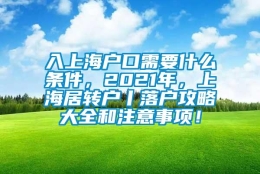 入上海户口需要什么条件，2021年，上海居转户丨落户攻略大全和注意事项！